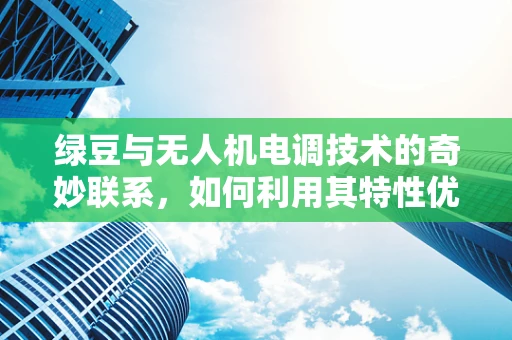 绿豆与无人机电调技术的奇妙联系，如何利用其特性优